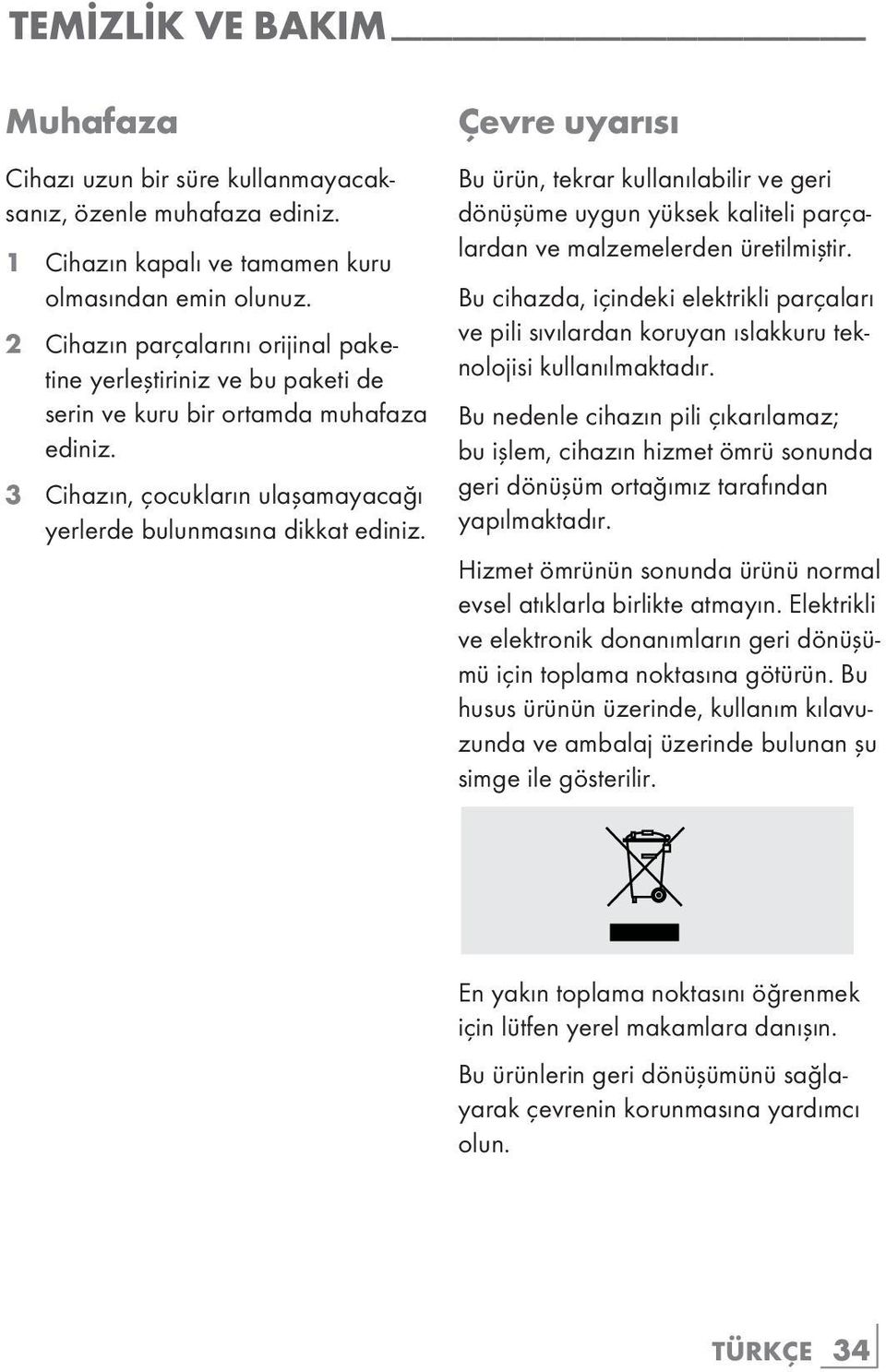 TEMİZLİK VE BAKIM

Muhafaza

Cihazı uzun bir süre kullanmayacaksanız, özenle muhafaza ediniz.

1 Cihazın kapalı ve tamamen kuru olmasından emin olunuz.

2 Cihazın parçalarını orijinal paketine yerleştiriniz ve bu paketi de serin ve kuru bir ortamda muhafaza ediniz.

3 Cihazın, çocukların ulaşamayacağı yerlerde bulunmasına dikkat ediniz.

Çevre uyarısı

Bu ürün, tekrar kullanılabilir ve geri dönüşüme uygun yüksek kaliteli parçalardan ve malzemelerden üretilmiştir.

Bu cihazda, içindeki elektrikli parçaları ve pili sıvılardan koruyan ıslakkuru teknolojisi kullanılmaktadır.

Bu nedenle cihazın pili çıkarılamaz; bu işlem, cihazın hizmet ömrü sonunda geri dönüşüm ortağımız tarafından yapılmaktadır.

Hizmet ömrünün sonunda ürünü normal evsel atıklarla birlikte atmayın. Elektrikli ve elektronik donanımların geri dönüşümü için toplama noktasına götürün. Bu husus ürünün üzerinde, kullanım kılavuzunda ve ambalaj üzerinde bulunan şu simge ile gösterilir.

En yakın toplama noktasını öğrenmek için lütfen yerel makamlara danışın.

Bu ürünlerin geri dönüşümünü sağlayarak çevrenin korunmasına yardımcı olun.

TÜRKÇE 34